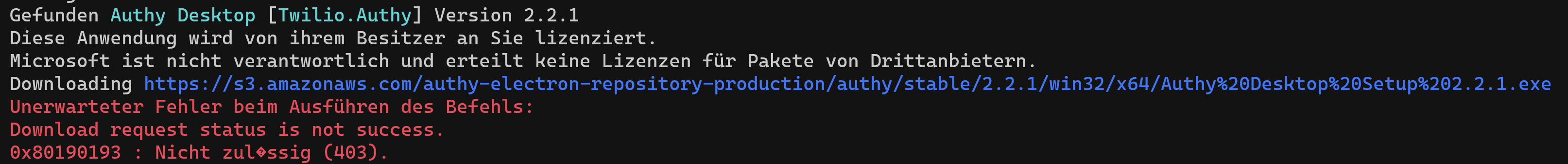 Gefunden Authy Desktop [Twilio.Authy] Version 2.2.1
Diese Anwendung wird von ihrem Besitzer an Sie lizenziert.
Microsoft ist nicht verantwortlich und erteilt keine Lizenzen für Pakete von Drittanbietern.
Downloading https://s3.amazonaws.com/authy-electron-repository-production/authy/stable/2.2.1/win32/x64/Authy%20Desktop%20Setup%202.2.1.exe
Unerwarteter Fehler beim Ausführen des Befehls:
Download request status is not success.
0x80190193 : Nicht zul�ssig (403).